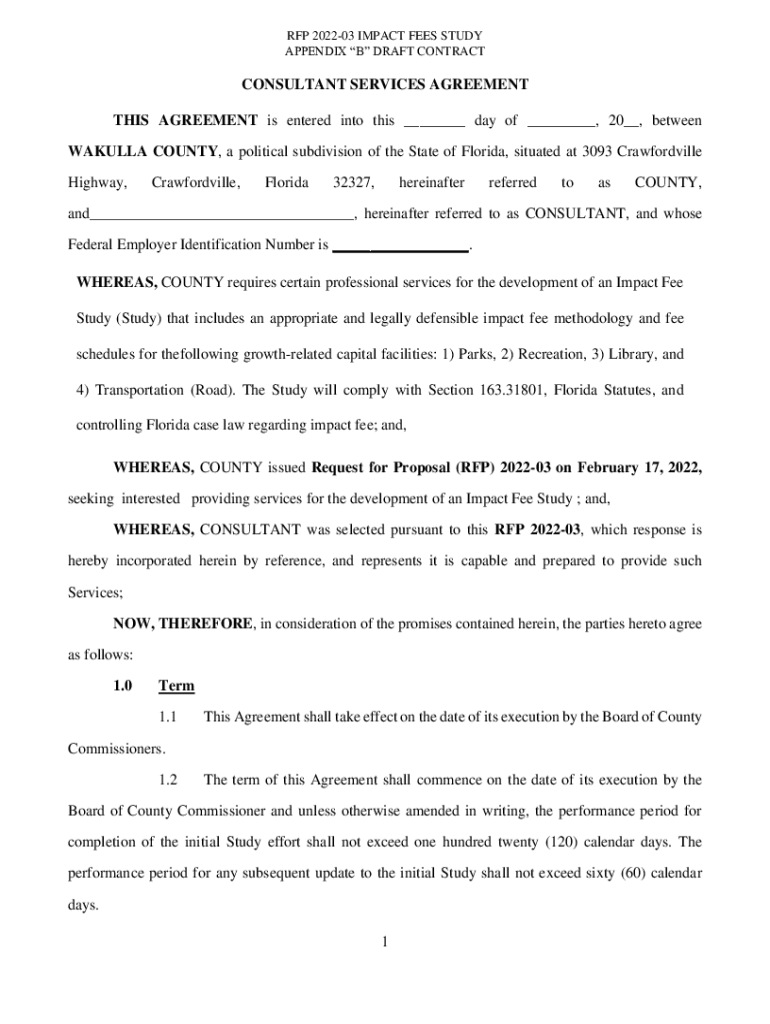 RFP 2022-03 IMPACT FEES STUDY
APPENDIX "B" DRAFT CONTRACT

CONSULTANT SERVICES AGREEMENT

THIS AGREEMENT is entered into this ________ day of _________, 20__, between WAKULLA COUNTY, a political subdivision of the State of Florida, situated at 3093 Crawfordville Highway, Crawfordville, Florida 32327, hereinafter referred to as COUNTY, and___________________________________, hereinafter referred to as CONSULTANT, and whose Federal Employer Identification Number is __________________.

WHEREAS, COUNTY requires certain professional services for the development of an Impact Fee Study (Study) that includes an appropriate and legally defensible impact fee methodology and fee schedules for thefollowing growth-related capital facilities: 1) Parks, 2) Recreation, 3) Library, and 4) Transportation (Road). The Study will comply with Section 163.31801, Florida Statutes, and controlling Florida case law regarding impact fee; and,

WHEREAS, COUNTY issued Request for Proposal (RFP) 2022-03 on February 17, 2022, seeking interested providing services for the development of an Impact Fee Study ; and,

WHEREAS, CONSULTANT was selected pursuant to this RFP 2022-03, which response is hereby incorporated herein by reference, and represents it is capable and prepared to provide such Services;

NOW, THEREFORE, in consideration of the promises contained herein, the parties hereto agree as follows:

1.0 Term

1.1 This Agreement shall take effect on the date of its execution by the Board of County Commissioners.

1.2 The term of this Agreement shall commence on the date of its execution by the Board of County Commissioner and unless otherwise amended in writing, the performance period for completion of the initial Study effort shall not exceed one hundred twenty (120) calendar days. The performance period for any subsequent update to the initial Study shall not exceed sixty (60) calendar days.

1